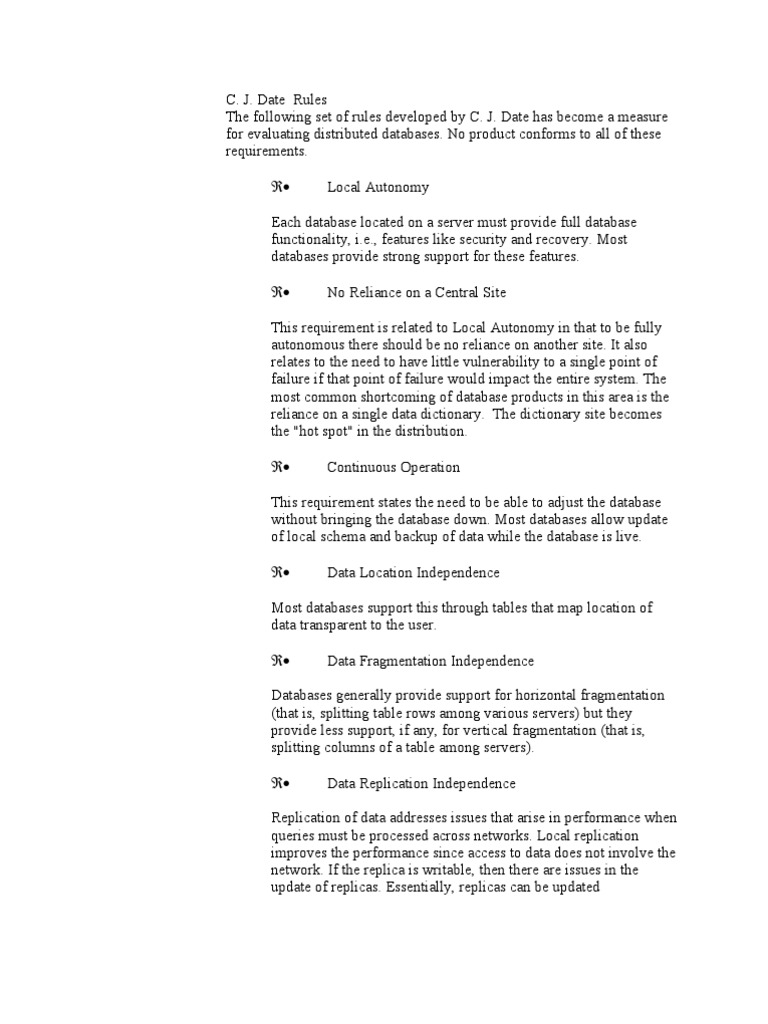 C. J. Date Rules
The following set of rules developed by C. J. Date has become a measure for evaluating distributed databases. No product conforms to all of these requirements.

ℜ• Local Autonomy

Each database located on a server must provide full database functionality, i.e., features like security and recovery. Most databases provide strong support for these features.

ℜ• No Reliance on a Central Site

This requirement is related to Local Autonomy in that to be fully autonomous there should be no reliance on another site. It also relates to the need to have little vulnerability to a single point of failure if that point of failure would impact the entire system. The most common shortcoming of database products in this area is the reliance on a single data dictionary. The dictionary site becomes the "hot spot" in the distribution.

ℜ• Continuous Operation

This requirement states the need to be able to adjust the database without bringing the database down. Most databases allow update of local schema and backup of data while the database is live.

ℜ• Data Location Independence

Most databases support this through tables that map location of data transparent to the user.

ℜ• Data Fragmentation Independence

Databases generally provide support for horizontal fragmentation (that is, splitting table rows among various servers) but they provide less support, if any, for vertical fragmentation (that is, splitting columns of a table among servers).

ℜ• Data Replication Independence

Replication of data addresses issues that arise in performance when queries must be processed across networks. Local replication improves the performance since access to data does not involve the network. If the replica is writable, then there are issues in the update of replicas. Essentially, replicas can be updated